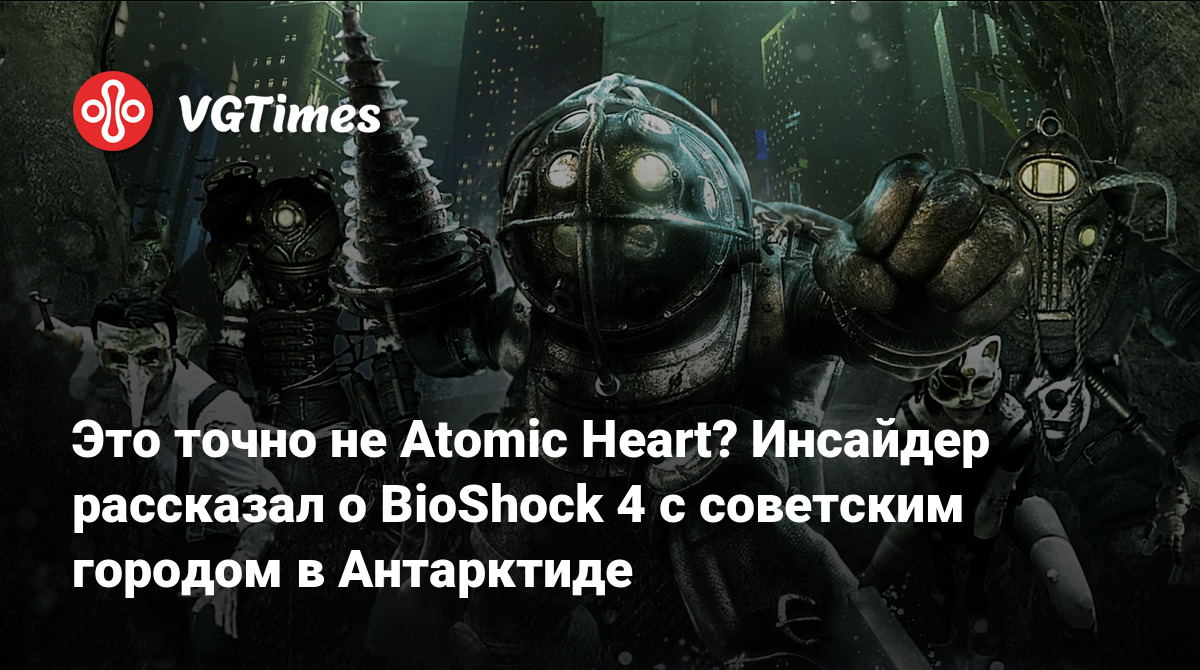 VGTimes

Это точно не Atomic Heart? Инсайдер рассказал о BioShock 4 с советским городом в Антарктиде